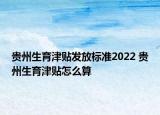 贵州生育津贴发放标准2022 贵州生育津贴怎么算